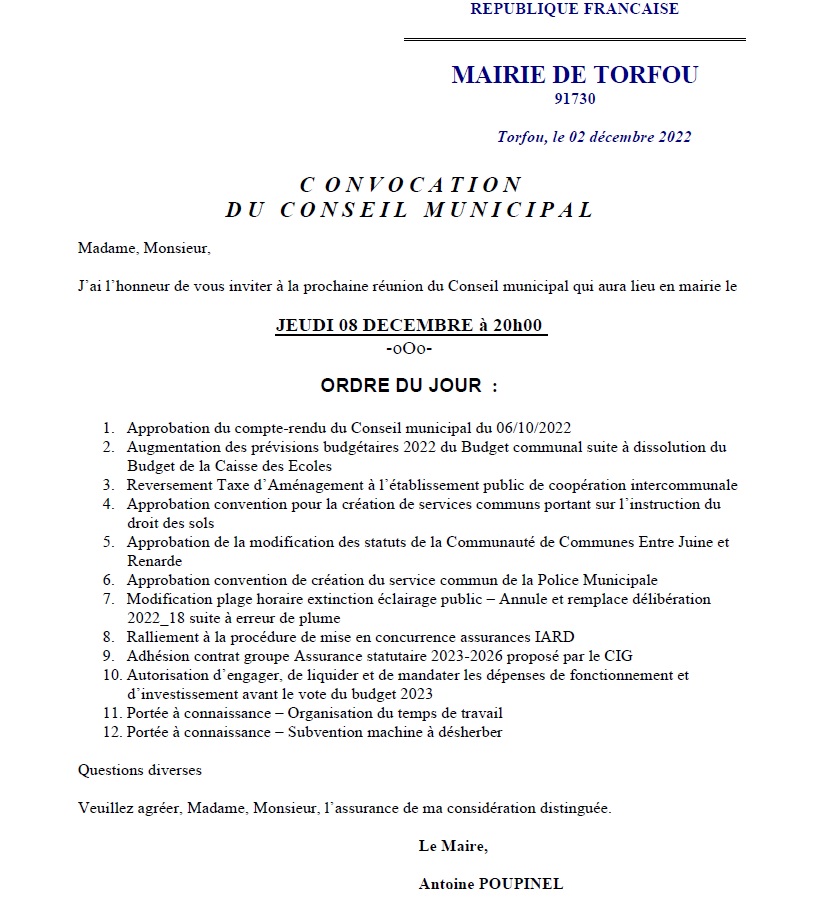 REPUBLIQUE FRANCAISE

MAIRIE DE TORFOU
91730

Torfou, le 02 décembre 2022

CONVOCATION
DU CONSEIL MUNICIPAL

Madame, Monsieur,

J'ai l'honneur de vous inviter à la prochaine réunion du Conseil municipal qui aura lieu en mairie le

JEUDI 08 DECEMBRE à 20h00
-oOo-

ORDRE DU JOUR :

1. Approbation du compte-rendu du Conseil municipal du 06/10/2022
2. Augmentation des prévisions budgétaires 2022 du Budget communal suite à dissolution du Budget de la Caisse des Ecoles
3. Reversement Taxe d'Aménagement à l'établissement public de coopération intercommunale
4. Approbation convention pour la création de services communs portant sur l'instruction du droit des sols
5. Approbation de la modification des statuts de la Communauté de Communes Entre Juine et Renarde
6. Approbation convention de création du service commun de la Police Municipale
7. Modification plage horaire extinction éclairage public – Annule et remplace délibération 2022_18 suite à erreur de plume
8. Ralliement à la procédure de mise en concurrence assurances IARD
9. Adhésion contrat groupe Assurance statutaire 2023-2026 proposé par le CIG
10. Autorisation d'engager, de liquider et de mandater les dépenses de fonctionnement et d'investissement avant le vote du budget 2023
11. Portée à connaissance – Organisation du temps de travail
12. Portée à connaissance – Subvention machine à désherber

Questions diverses

Veuillez agréer, Madame, Monsieur, l'assurance de ma considération distinguée.

Le Maire,

Antoine POUPINEL